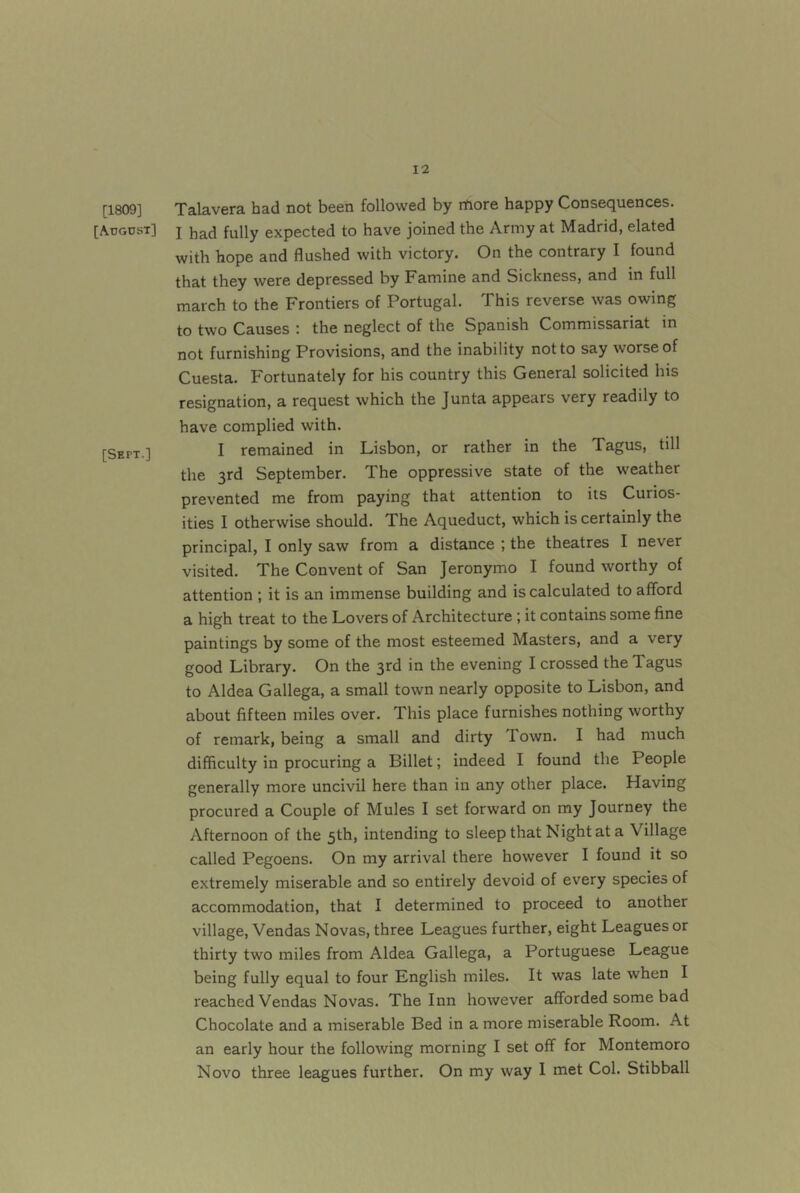 12

[1809] [August] Talavera had not been followed by more happy Consequences. I had fully expected to have joined the Army at Madrid, elated with hope and flushed with victory. On the contrary I found that they were depressed by Famine and Sickness, and in full march to the Frontiers of Portugal. This reverse was owing to two Causes : the neglect of the Spanish Commissariat in not furnishing Provisions, and the inability not to say worse of Cuesta. Fortunately for his country this General solicited his resignation, a request which the Junta appears very readily to have complied with.

[Sept.] I remained in Lisbon, or rather in the Tagus, till the 3rd September. The oppressive state of the weather prevented me from paying that attention to its Curiosities I otherwise should. The Aqueduct, which is certainly the principal, I only saw from a distance ; the theatres I never visited. The Convent of San Jeronymo I found worthy of attention ; it is an immense building and is calculated to afford a high treat to the Lovers of Architecture ; it contains some fine paintings by some of the most esteemed Masters, and a very good Library. On the 3rd in the evening I crossed the Tagus to Aldea Gallega, a small town nearly opposite to Lisbon, and about fifteen miles over. This place furnishes nothing worthy of remark, being a small and dirty Town. I had much difficulty in procuring a Billet; indeed I found the People generally more uncivil here than in any other place. Having procured a Couple of Mules I set forward on my Journey the Afternoon of the 5th, intending to sleep that Night at a Village called Pegoens. On my arrival there however I found it so extremely miserable and so entirely devoid of every species of accommodation, that I determined to proceed to another village, Vendas Novas, three Leagues further, eight Leagues or thirty two miles from Aldea Gallega, a Portuguese League being fully equal to four English miles. It was late when I reached Vendas Novas. The Inn however afforded some bad Chocolate and a miserable Bed in a more miserable Room. At an early hour the following morning I set off for Montemoro Novo three leagues further. On my way I met Col. Stibball